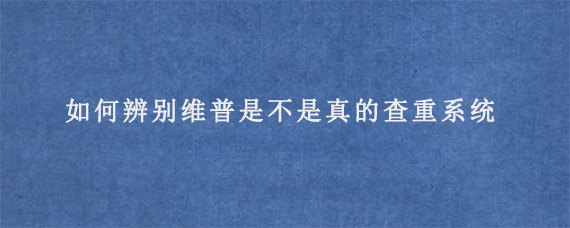 如何辨别维普是不是真的查重系统